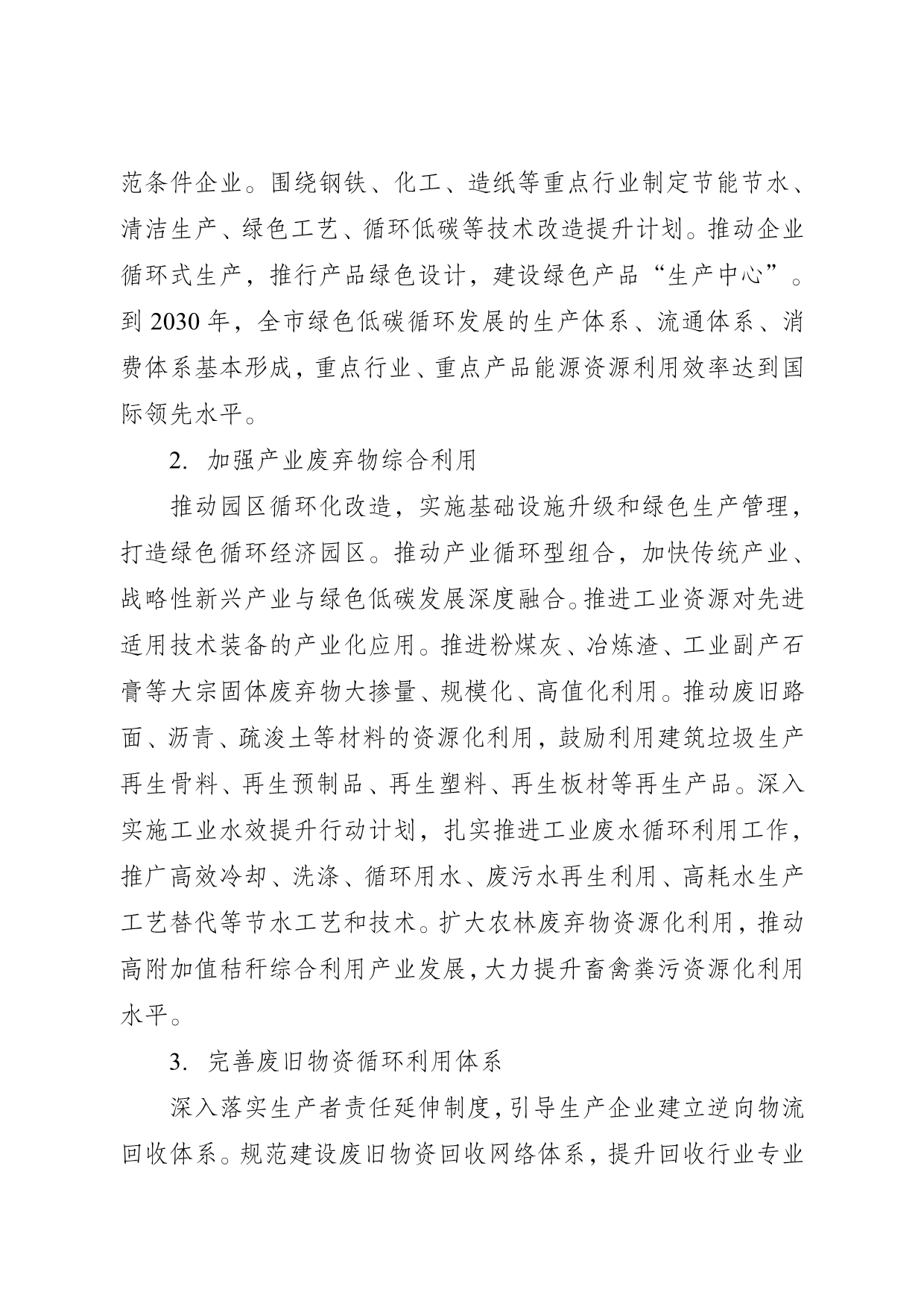 范条件企业。围绕钢铁、化工、造纸等重点行业制定节能节水、清洁生产、绿色工艺、循环低碳等技术改造提升计划。推动企业循环式生产，推行产品绿色设计，建设绿色产品“生产中心”。到 2030 年，全市绿色低碳循环发展的生产体系、流通体系、消费体系基本形成，重点行业、重点产品能源资源利用效率达到国际领先水平。

2. 加强产业废弃物综合利用

推动园区循环化改造，实施基础设施升级和绿色生产管理，打造绿色循环经济园区。推动产业循环型组合，加快传统产业、战略性新兴产业与绿色低碳发展深度融合。推进工业资源对先进适用技术装备的产业化应用。推进粉煤灰、冶炼渣、工业副产石膏等大宗固体废弃物大掺量、规模化、高值化利用。推动废旧路面、沥青、疏浚土等材料的资源化利用，鼓励利用建筑垃圾生产再生骨料、再生预制品、再生塑料、再生板材等再生产品。深入实施工业水效提升行动计划，扎实推进工业废水循环利用工作，推广高效冷却、洗涤、循环用水、废污水再生利用、高耗水生产工艺替代等节水工艺和技术。扩大农林废弃物资源化利用，推动高附加值秸秆综合利用产业发展，大力提升畜禽粪污资源化利用水平。

3. 完善废旧物资循环利用体系

深入落实生产者责任延伸制度，引导生产企业建立逆向物流回收体系。规范建设废旧物资回收网络体系，提升回收行业专业